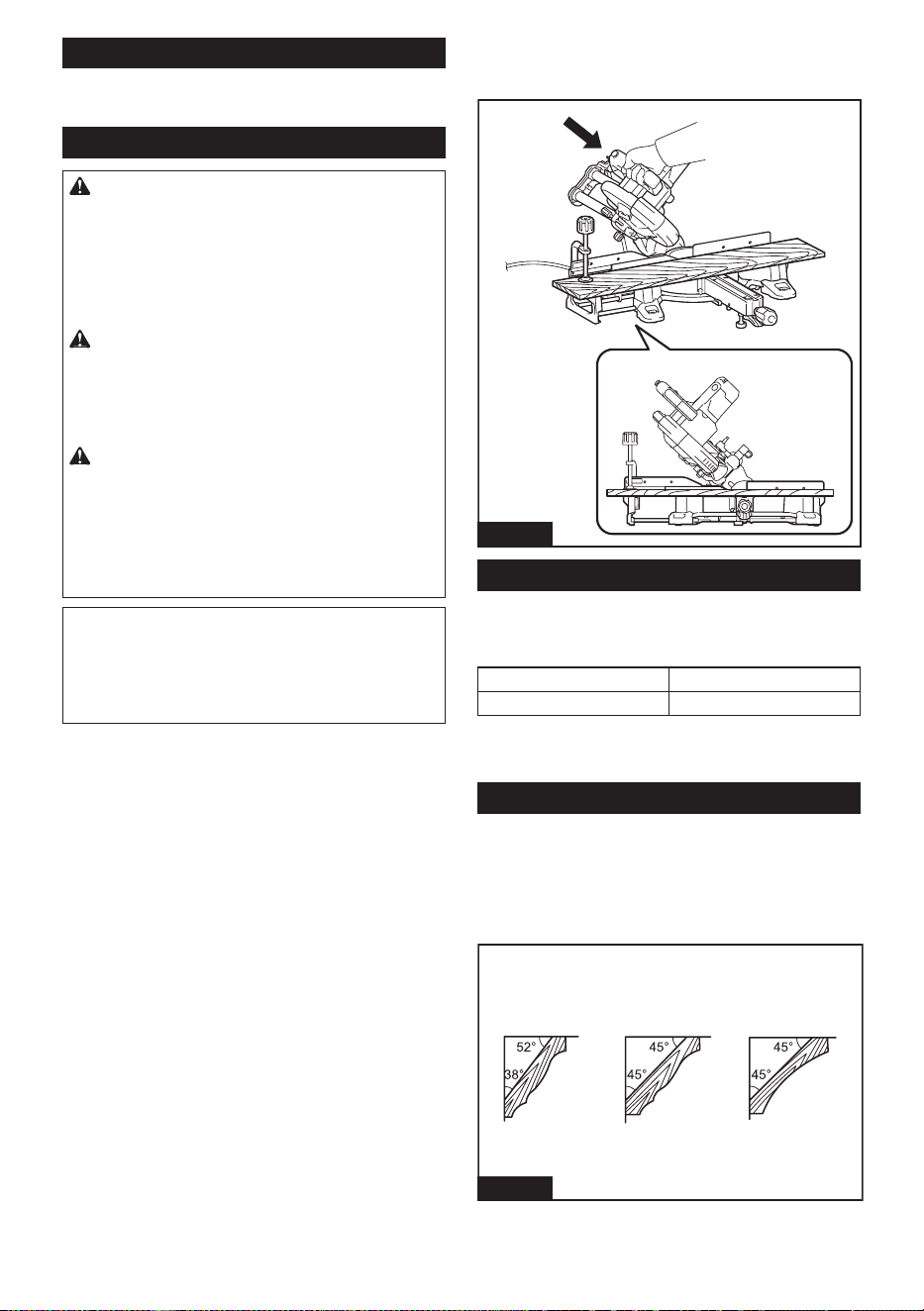 52°
38°
45°
45°
45°
45°